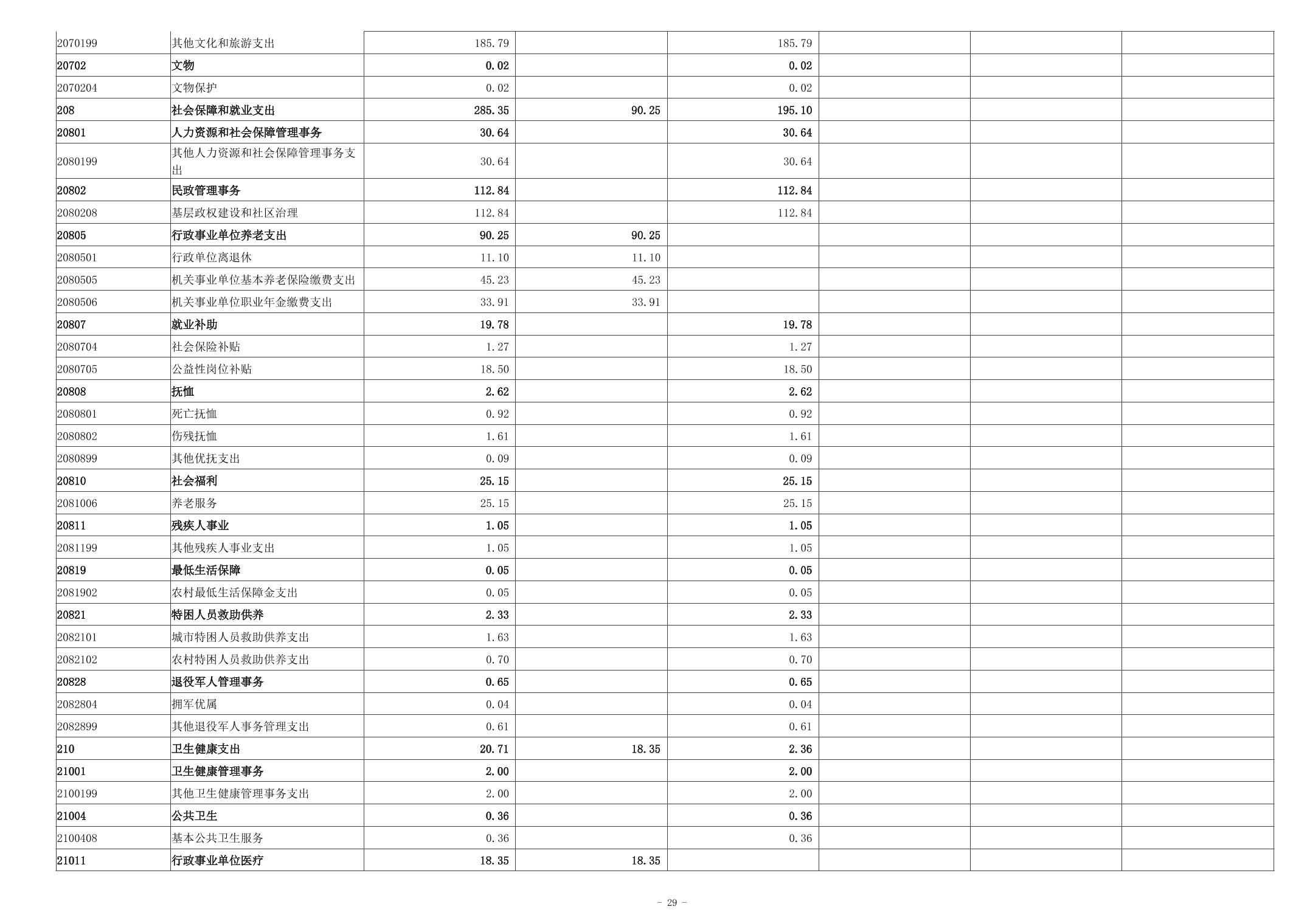 | 2070199 | 其他文化和旅游支出 | 185.79 |  | 185.79 |  |  |  |
|---|---|---|---|---|---|---|---|
| 20702 | 文物 | 0.02 |  | 0.02 |  |  |  |
| 2070204 | 文物保护 | 0.02 |  | 0.02 |  |  |  |
| 208 | 社会保障和就业支出 | 285.35 | 90.25 | 195.10 |  |  |  |
| 20801 | 人力资源和社会保障管理事务 | 30.64 |  | 30.64 |  |  |  |
| 2080199 | 其他人力资源和社会保障管理事务支出 | 30.64 |  | 30.64 |  |  |  |
| 20802 | 民政管理事务 | 112.84 |  | 112.84 |  |  |  |
| 2080208 | 基层政权建设和社区治理 | 112.84 |  | 112.84 |  |  |  |
| 20805 | 行政事业单位养老支出 | 90.25 | 90.25 |  |  |  |  |
| 2080501 | 行政单位离退休 | 11.10 | 11.10 |  |  |  |  |
| 2080505 | 机关事业单位基本养老保险缴费支出 | 45.23 | 45.23 |  |  |  |  |
| 2080506 | 机关事业单位职业年金缴费支出 | 33.91 | 33.91 |  |  |  |  |
| 20807 | 就业补助 | 19.78 |  | 19.78 |  |  |  |
| 2080704 | 社会保险补贴 | 1.27 |  | 1.27 |  |  |  |
| 2080705 | 公益性岗位补贴 | 18.50 |  | 18.50 |  |  |  |
| 20808 | 抚恤 | 2.62 |  | 2.62 |  |  |  |
| 2080801 | 死亡抚恤 | 0.92 |  | 0.92 |  |  |  |
| 2080802 | 伤残抚恤 | 1.61 |  | 1.61 |  |  |  |
| 2080899 | 其他优抚支出 | 0.09 |  | 0.09 |  |  |  |
| 20810 | 社会福利 | 25.15 |  | 25.15 |  |  |  |
| 2081006 | 养老服务 | 25.15 |  | 25.15 |  |  |  |
| 20811 | 残疾人事业 | 1.05 |  | 1.05 |  |  |  |
| 2081199 | 其他残疾人事业支出 | 1.05 |  | 1.05 |  |  |  |
| 20819 | 最低生活保障 | 0.05 |  | 0.05 |  |  |  |
| 2081902 | 农村最低生活保障金支出 | 0.05 |  | 0.05 |  |  |  |
| 20821 | 特困人员救助供养 | 2.33 |  | 2.33 |  |  |  |
| 2082101 | 城市特困人员救助供养支出 | 1.63 |  | 1.63 |  |  |  |
| 2082102 | 农村特困人员救助供养支出 | 0.70 |  | 0.70 |  |  |  |
| 20828 | 退役军人管理事务 | 0.65 |  | 0.65 |  |  |  |
| 2082804 | 拥军优属 | 0.04 |  | 0.04 |  |  |  |
| 2082899 | 其他退役军人事务管理支出 | 0.61 |  | 0.61 |  |  |  |
| 210 | 卫生健康支出 | 20.71 | 18.35 | 2.36 |  |  |  |
| 21001 | 卫生健康管理事务 | 2.00 |  | 2.00 |  |  |  |
| 2100199 | 其他卫生健康管理事务支出 | 2.00 |  | 2.00 |  |  |  |
| 21004 | 公共卫生 | 0.36 |  | 0.36 |  |  |  |
| 2100408 | 基本公共卫生服务 | 0.36 |  | 0.36 |  |  |  |
| 21011 | 行政事业单位医疗 | 18.35 | 18.35 |  |  |  |  |

- 29 -